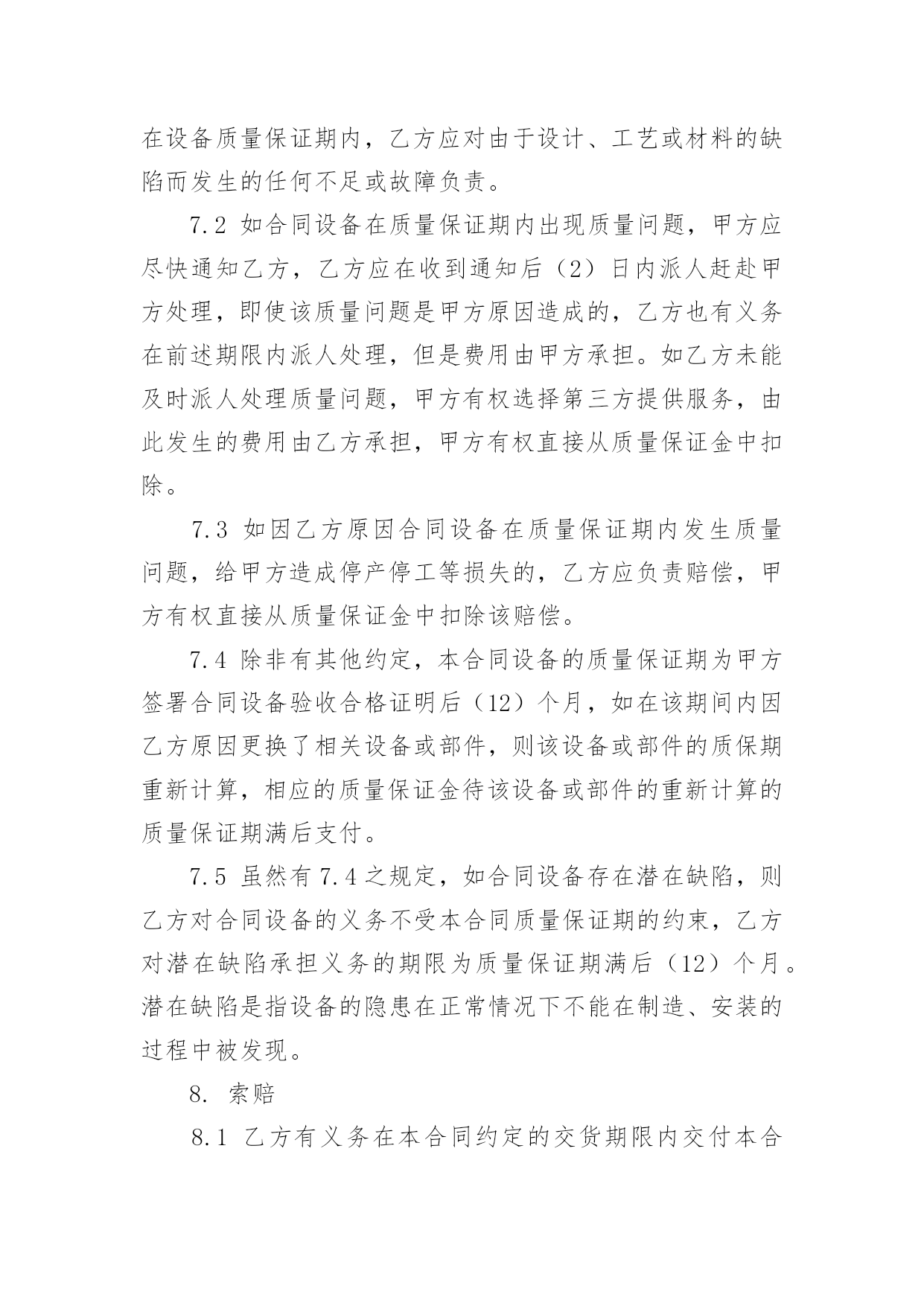 在设备质量保证期内，乙方应对由于设计、工艺或材料的缺陷而发生的任何不足或故障负责。

7.2 如合同设备在质量保证期内出现质量问题，甲方应尽快通知乙方，乙方应在收到通知后（2）日内派人赶赴甲方处理，即使该质量问题是甲方原因造成的，乙方也有义务在前述期限内派人处理，但是费用由甲方承担。如乙方未能及时派人处理质量问题，甲方有权选择第三方提供服务，由此发生的费用由乙方承担，甲方有权直接从质量保证金中扣除。

7.3 如因乙方原因合同设备在质量保证期内发生质量问题，给甲方造成停产停工等损失的，乙方应负责赔偿，甲方有权直接从质量保证金中扣除该赔偿。

7.4 除非有其他约定，本合同设备的质量保证期为甲方签署合同设备验收合格证明后（12）个月，如在该期间内因乙方原因更换了相关设备或部件，则该设备或部件的质保期重新计算，相应的质量保证金待该设备或部件的重新计算的质量保证期满后支付。

7.5 虽然有 7.4 之规定，如合同设备存在潜在缺陷，则乙方对合同设备的义务不受本合同质量保证期的约束，乙方对潜在缺陷承担义务的期限为质量保证期满后（12）个月。潜在缺陷是指设备的隐患在正常情况下不能在制造、安装的过程中被发现。

8. 索赔

8.1 乙方有义务在本合同约定的交货期限内交付本合